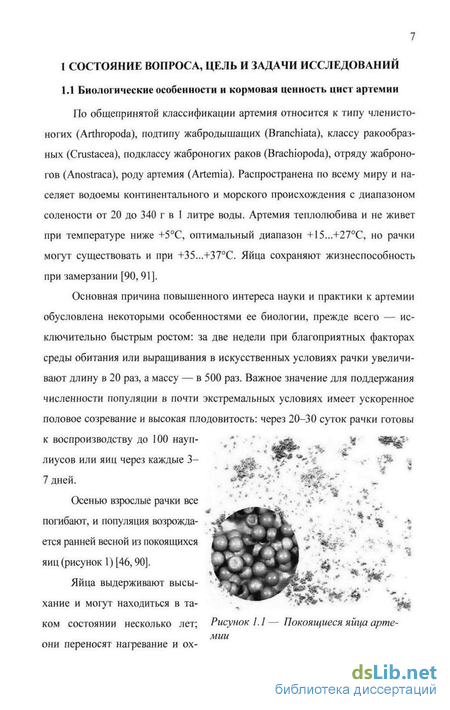 7

1 СОСТОЯНИЕ ВОПРОСА, ЦЕЛЬ И ЗАДАЧИ ИССЛЕДОВАНИЙ

1.1 Биологические особенности и кормовая ценность цист артемии

По общепринятой классификации артемия относится к типу членистоногих (Arthropoda), подтипу жабродышащих (Branchiata), классу ракообразных (Crustacea), подклассу жаброногих раков (Brachiopoda), отряду жаброногов (Anostraca), роду артемия (Artemia). Распространена по всему миру и населяет водоемы континентального и морского происхождения с диапазоном солености от 20 до 340 г в 1 литре воды. Артемия теплолюбива и не живет при температуре ниже +5°С, оптимальный диапазон +15...+27°С, но рачки могут существовать и при +35...+37°С. Яйца сохраняют жизнеспособность при замерзании [90, 91].

Основная причина повышенного интереса науки и практики к артемии обусловлена некоторыми особенностями ее биологии, прежде всего — исключительно быстрым ростом: за две недели при благоприятных факторах среды обитания или выращивания в искусственных условиях рачки увеличивают длину в 20 раз, а массу — в 500 раз. Важное значение для поддержания численности популяции в почти экстремальных условиях имеет ускоренное половое созревание и высокая плодовитость: через 20–30 суток рачки готовы к воспроизводству до 100 науплиусов или яиц через каждые 3–7 дней.

Осенью взрослые рачки все погибают, и популяция возрождается ранней весной из покоящихся яиц (рисунок 1) [46, 90].

Яйца выдерживают высыхание и могут находиться в таком состоянии несколько лет; они переносят нагревание и ох-

Рисунок 1.1 — Покоящиеся яйца артемии

dsLib.net
библиотека диссертаций